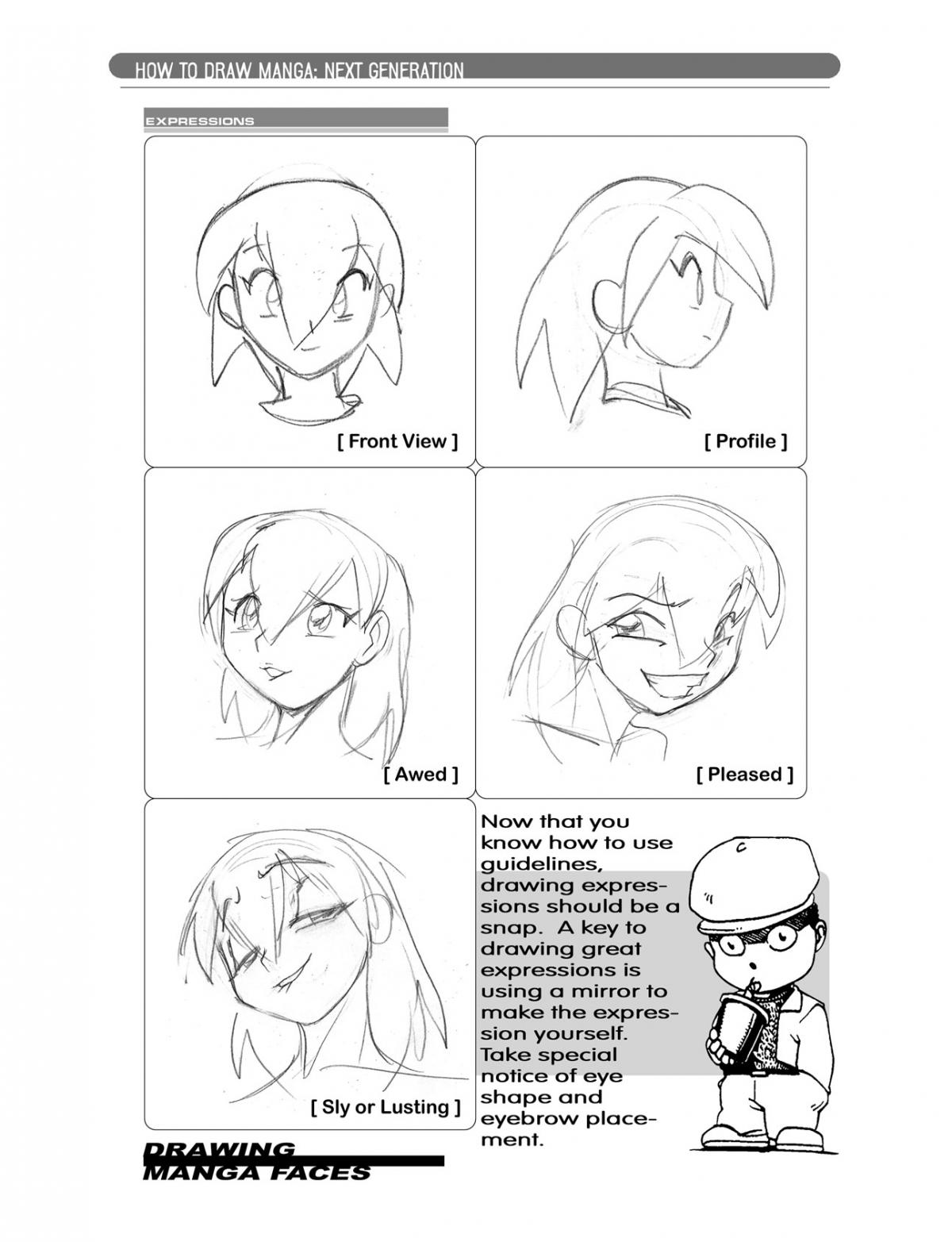 HOW TO DRAW MANGA: NEXT GENERATION

EXPRESSIONS

[ Front View ]

[ Profile ]

[ Awed ]

[ Pleased ]

[ Sly or Lusting ]

Now that you know how to use guidelines, drawing expressions should be a snap. A key to drawing great expressions is using a mirror to make the expression yourself. Take special notice of eye shape and eyebrow placement.

DRAWING MANGA FACES